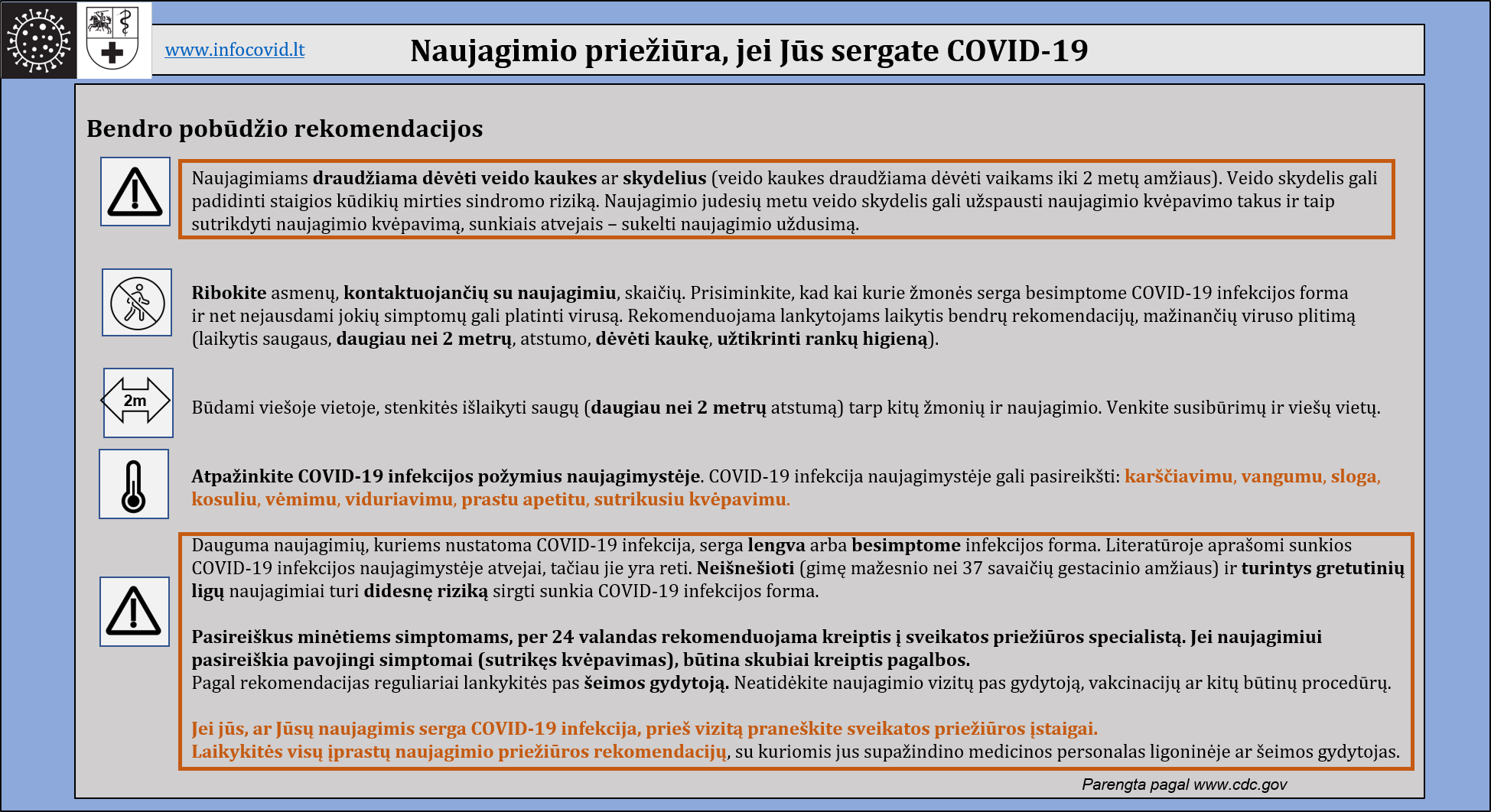 www.infocovid.lt

Naujagimio priežiūra, jei Jūs sergate COVID-19

Bendro pobūdžio rekomendacijos

Naujagimiams draudžiama dėvėti veido kaukes ar skydelius (veido kaukes draudžiama dėvėti vaikams iki 2 metų amžiaus). Veido skydelis gali padidinti staigios kūdikių mirties sindromo riziką. Naujagimio judesių metu veido skydelis gali užspausti naujagimio kvėpavimo takus ir taip sutrikdyti naujagimio kvėpavimą, sunkiais atvejais – sukelti naujagimio uždusimą.

Ribokite asmenų, kontaktuojančių su naujagimiu, skaičių. Prisiminkite, kad kai kurie žmonės serga besimptome COVID-19 infekcijos forma ir net nejausdami jokių simptomų gali platinti virusą. Rekomenduojama lankytojams laikytis bendrų rekomendacijų, mažinančių viruso plitimą (laikytis saugaus, daugiau nei 2 metrų, atstumo, dėvėti kaukę, užtikrinti rankų higieną).

2m

Būdami viešoje vietoje, stenkitės išlaikyti saugų (daugiau nei 2 metrų atstumą) tarp kitų žmonių ir naujagimio. Venkite susibūrimų ir viešų vietų.

Atpažinkite COVID-19 infekcijos požymius naujagimystėje. COVID-19 infekcija naujagimystėje gali pasireikšti: karščiavimu, vangumu, sloga, kosuliu, vėmimu, viduriavimu, prastu apetitu, sutrikusiu kvėpavimu.

Dauguma naujagimių, kuriems nustatoma COVID-19 infekcija, serga lengva arba besimptome infekcijos forma. Literatūroje aprašomi sunkios COVID-19 infekcijos naujagimystėje atvejai, tačiau jie yra reti. Neišnešioti (gimę mažesnio nei 37 savaičių gestacinio amžiaus) ir turintys gretutinių ligų naujagimiai turi didesnę riziką sirgti sunkia COVID-19 infekcijos forma.

Pasireiškus minėtiems simptomams, per 24 valandas rekomenduojama kreiptis į sveikatos priežiūros specialistą. Jei naujagimiui pasireiškia pavojingi simptomai (sutrikęs kvėpavimas), būtina skubiai kreiptis pagalbos.
Pagal rekomendacijas reguliariai lankykitės pas šeimos gydytoją. Neatidėkite naujagimio vizitų pas gydytoją, vakcinacijų ar kitų būtinų procedūrų.

Jei jūs, ar Jūsų naujagimis serga COVID-19 infekcija, prieš vizitą praneškite sveikatos priežiūros įstaigai.
Laikykitės visų įprastų naujagimio priežiūros rekomendacijų, su kuriomis jus supažindino medicinos personalas ligoninėje ar šeimos gydytojas.

Parengta pagal www.cdc.gov